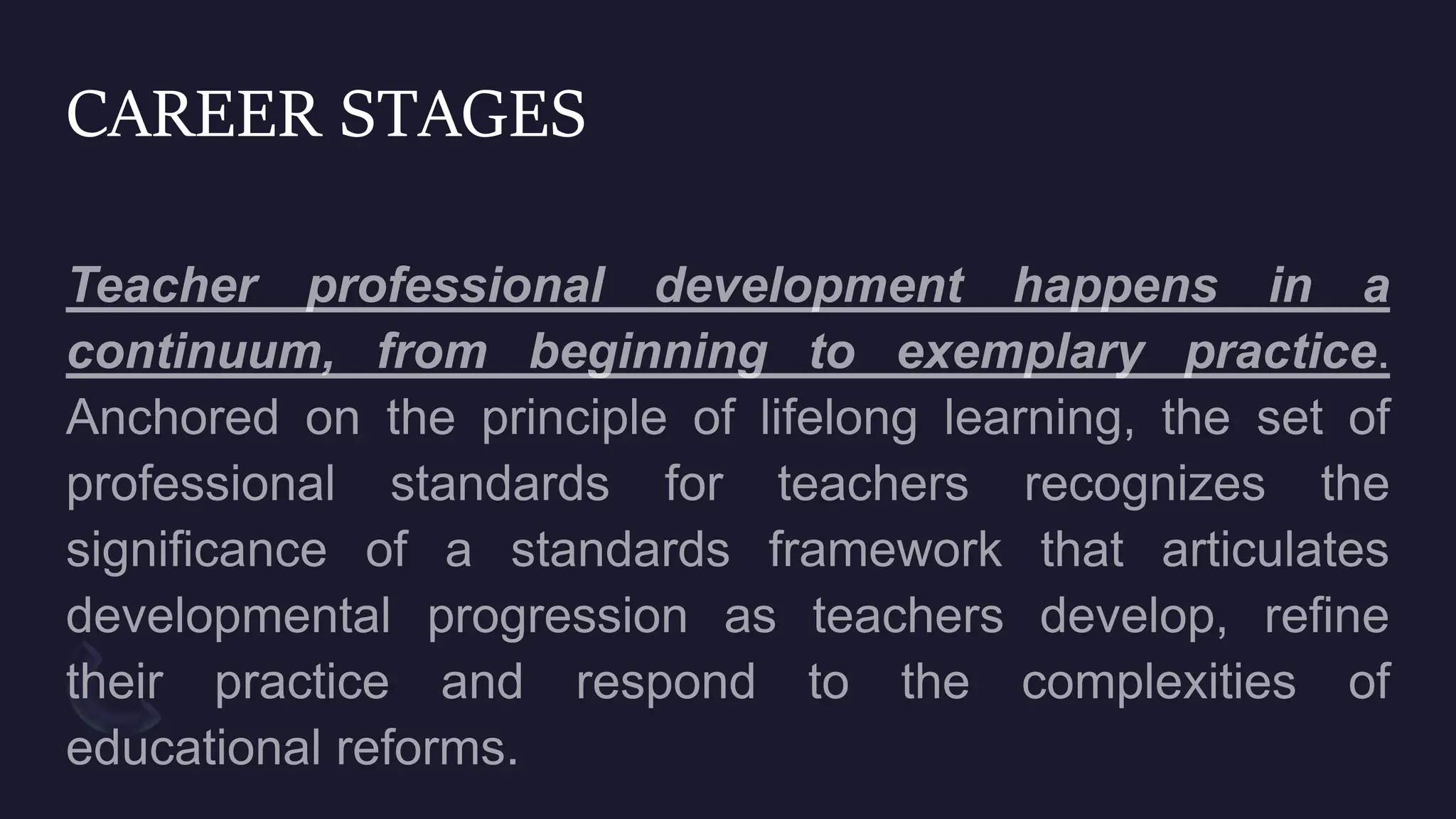 CAREER STAGES

Teacher professional development happens in a continuum, from beginning to exemplary practice. Anchored on the principle of lifelong learning, the set of professional standards for teachers recognizes the significance of a standards framework that articulates developmental progression as teachers develop, refine their practice and respond to the complexities of educational reforms.